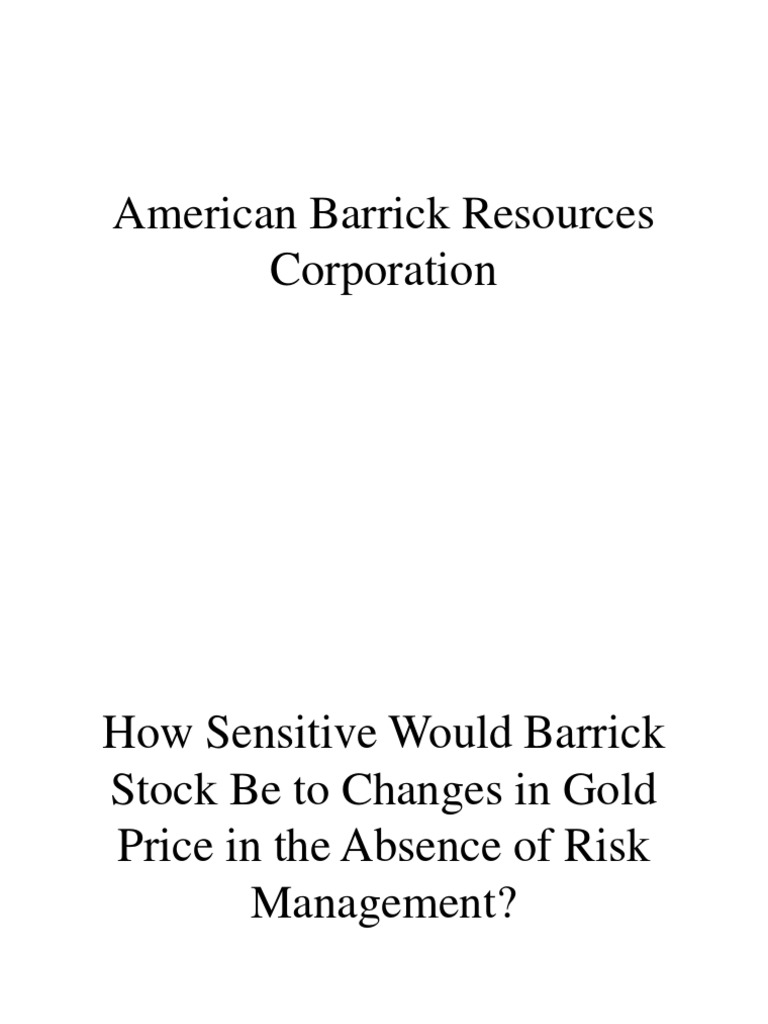 American Barrick Resources Corporation

How Sensitive Would Barrick Stock Be to Changes in Gold Price in the Absence of Risk Management?